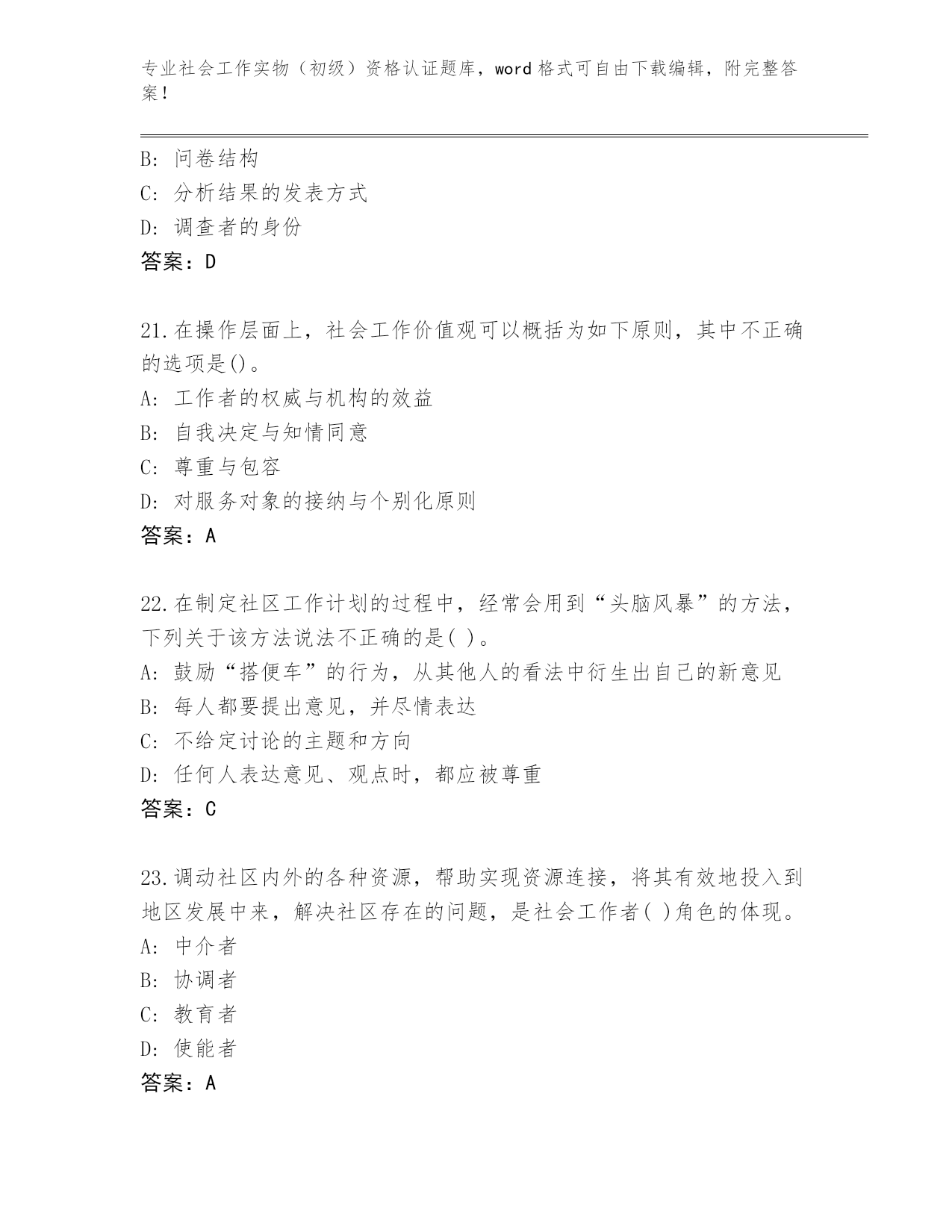 专业社会工作实物（初级）资格认证题库，word 格式可自由下载编辑，附完整答案！

B: 问卷结构
C: 分析结果的发表方式
D: 调查者的身份
答案：D

21.在操作层面上，社会工作价值观可以概括为如下原则，其中不正确的选项是()。
A: 工作者的权威与机构的效益
B: 自我决定与知情同意
C: 尊重与包容
D: 对服务对象的接纳与个别化原则
答案：A

22.在制定社区工作计划的过程中，经常会用到“头脑风暴”的方法，下列关于该方法说法不正确的是( )。
A: 鼓励“搭便车”的行为，从其他人的看法中衍生出自己的新意见
B: 每人都要提出意见，并尽情表达
C: 不给定讨论的主题和方向
D: 任何人表达意见、观点时，都应被尊重
答案：C

23.调动社区内外的各种资源，帮助实现资源连接，将其有效地投入到地区发展中来，解决社区存在的问题，是社会工作者( )角色的体现。
A: 中介者
B: 协调者
C: 教育者
D: 使能者
答案：A